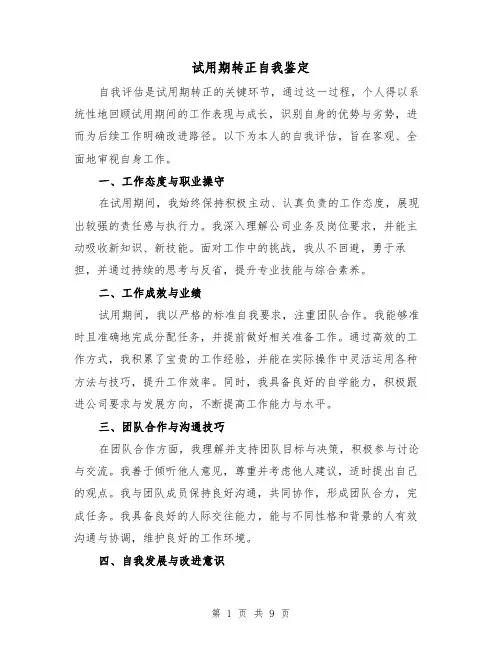 试用期转正自我鉴定

自我评估是试用期转正的关键环节，通过这一过程，个人得以系统性地回顾试用期间的工作表现与成长，识别自身的优势与劣势，进而为后续工作明确改进路径。以下为本人的自我评估，旨在客观、全面地审视自身工作。

一、工作态度与职业操守

在试用期间，我始终保持积极主动、认真负责的工作态度，展现出较强的责任感与执行力。我深入理解公司业务及岗位要求，并能主动吸收新知识、新技能。面对工作中的挑战，我从不回避，勇于承担，并通过持续的思考与反省，提升专业技能与综合素养。

二、工作成效与业绩

试用期间，我以严格的标准自我要求，注重团队合作。我能够准时且准确地完成分配任务，并提前做好相关准备工作。通过高效的工作方式，我积累了宝贵的工作经验，并能在实际操作中灵活运用各种方法与技巧，提升工作效率。同时，我具备良好的自学能力，积极跟进公司要求与发展方向，不断提高工作能力与水平。

三、团队合作与沟通技巧

在团队合作方面，我理解并支持团队目标与决策，积极参与讨论与交流。我善于倾听他人意见，尊重并考虑他人建议，适时提出自己的观点。我与团队成员保持良好沟通，共同协作，形成团队合力，完成任务。我具备良好的人际交往能力，能与不同性格和背景的人有效沟通与协调，维护良好的工作环境。

四、自我发展与改进意识

第 1 页 共 9 页